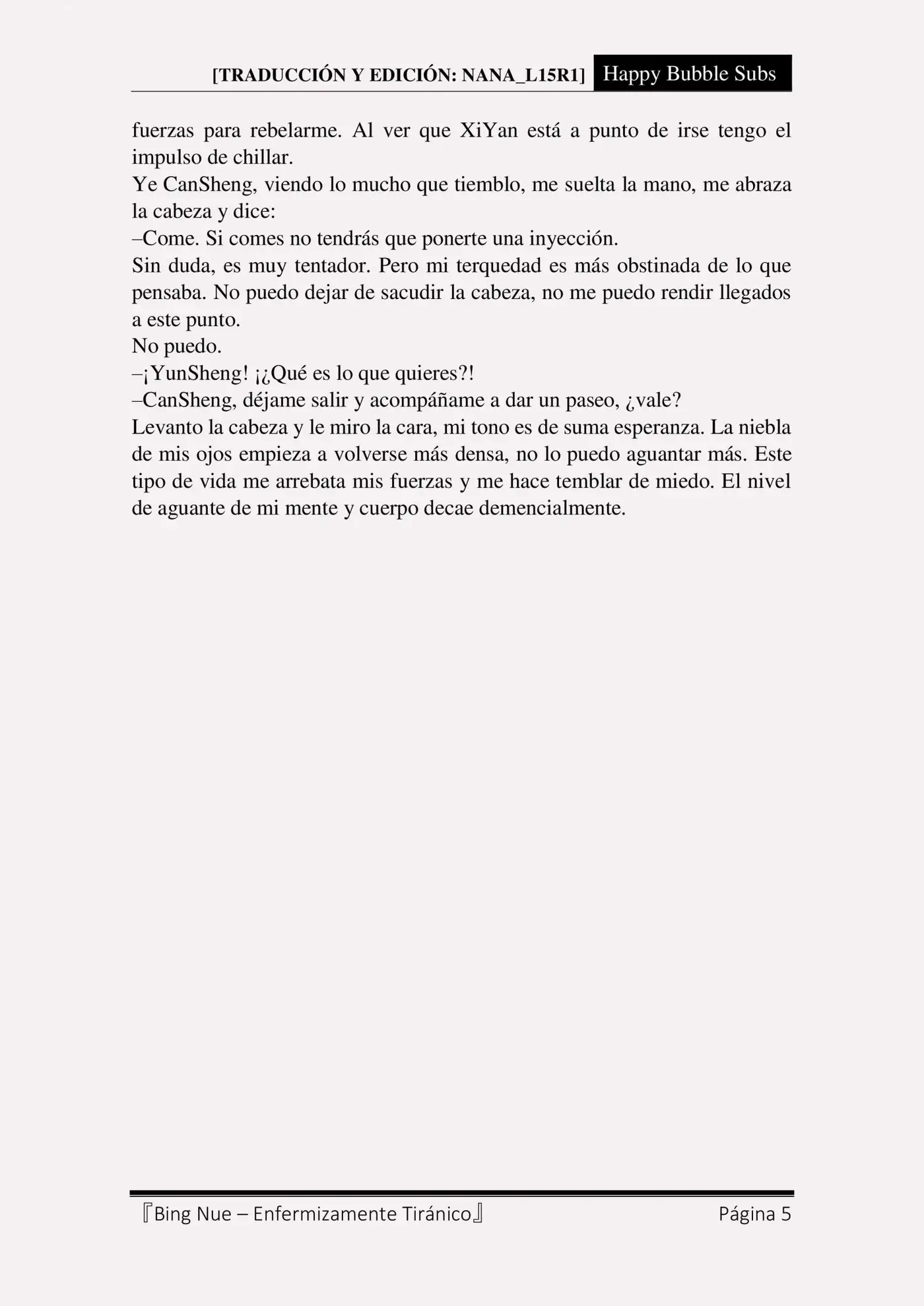 [TRADUCCIÓN Y EDICIÓN: NANA_L15R1] Happy Bubble Subs

fuerzas para rebelarme. Al ver que XiYan está a punto de irse tengo el impulso de chillar.
Ye CanSheng, viendo lo mucho que tiemblo, me suelta la mano, me abraza la cabeza y dice:
–Come. Si comes no tendrás que ponerte una inyección.
Sin duda, es muy tentador. Pero mi terquedad es más obstinada de lo que pensaba. No puedo dejar de sacudir la cabeza, no me puedo rendir llegados a este punto.
No puedo.
–¡YunSheng! ¡¿Qué es lo que quieres?!
–CanSheng, déjame salir y acompáñame a dar un paseo, ¿vale?
Levanto la cabeza y le miro la cara, mi tono es de suma esperanza. La niebla de mis ojos empieza a volverse más densa, no lo puedo aguantar más. Este tipo de vida me arrebata mis fuerzas y me hace temblar de miedo. El nivel de aguante de mi mente y cuerpo decae demencialmente.

『Bing Nue – Enfermizamente Tiránico』 Página 5